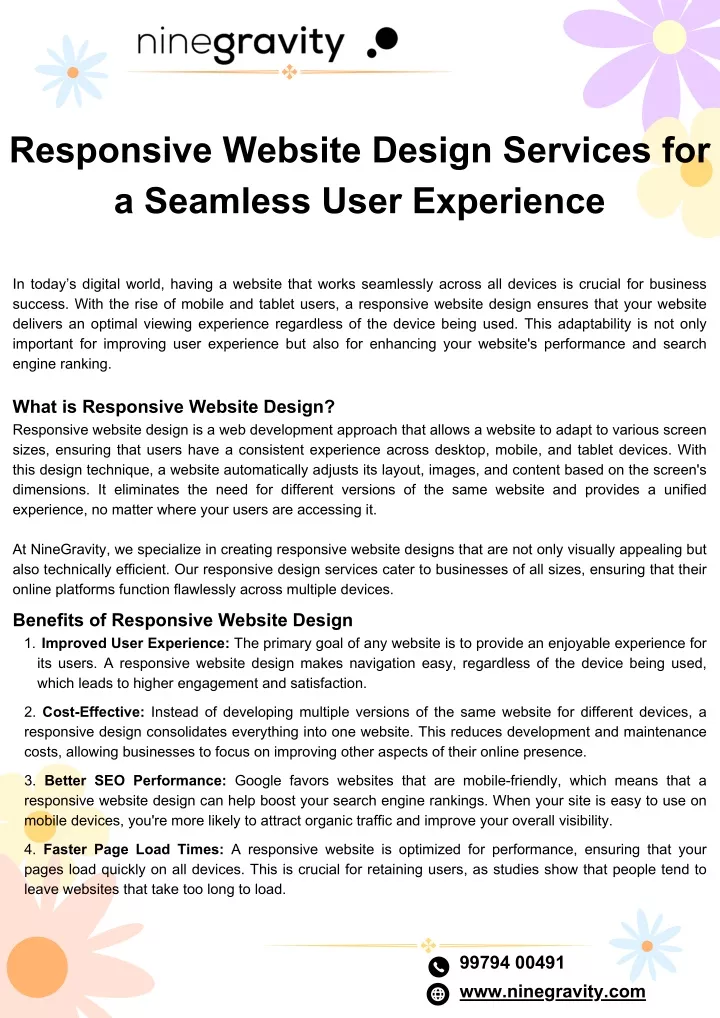 ninegravity

Responsive Website Design Services for a Seamless User Experience

In today's digital world, having a website that works seamlessly across all devices is crucial for business success. With the rise of mobile and tablet users, a responsive website design ensures that your website delivers an optimal viewing experience regardless of the device being used. This adaptability is not only important for improving user experience but also for enhancing your website's performance and search engine ranking.

What is Responsive Website Design?
Responsive website design is a web development approach that allows a website to adapt to various screen sizes, ensuring that users have a consistent experience across desktop, mobile, and tablet devices. With this design technique, a website automatically adjusts its layout, images, and content based on the screen's dimensions. It eliminates the need for different versions of the same website and provides a unified experience, no matter where your users are accessing it.

At NineGravity, we specialize in creating responsive website designs that are not only visually appealing but also technically efficient. Our responsive design services cater to businesses of all sizes, ensuring that their online platforms function flawlessly across multiple devices.

Benefits of Responsive Website Design
1. Improved User Experience: The primary goal of any website is to provide an enjoyable experience for its users. A responsive website design makes navigation easy, regardless of the device being used, which leads to higher engagement and satisfaction.

2. Cost-Effective: Instead of developing multiple versions of the same website for different devices, a responsive design consolidates everything into one website. This reduces development and maintenance costs, allowing businesses to focus on improving other aspects of their online presence.

3. Better SEO Performance: Google favors websites that are mobile-friendly, which means that a responsive website design can help boost your search engine rankings. When your site is easy to use on mobile devices, you're more likely to attract organic traffic and improve your overall visibility.

4. Faster Page Load Times: A responsive website is optimized for performance, ensuring that your pages load quickly on all devices. This is crucial for retaining users, as studies show that people tend to leave websites that take too long to load.

99794 00491
www.ninegravity.com